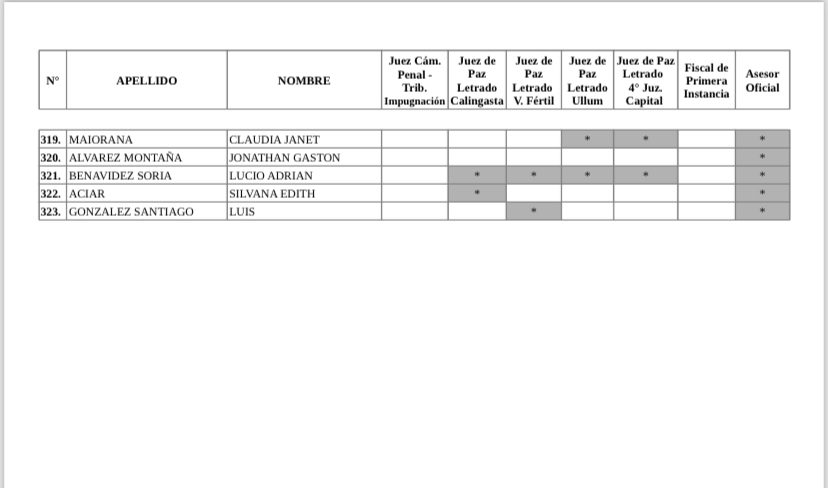 | N° | APELLIDO | NOMBRE | Juez Cám. Penal - Trib. Impugnación | Juez de Paz Letrado Calingasta | Juez de Paz Letrado V. Fértil | Juez de Paz Letrado Ullum | Juez de Paz Letrado 4° Juz. Capital | Fiscal de Primera Instancia | Asesor Oficial |
|---|---|---|---|---|---|---|---|---|---|
| 319. | MAIORANA | CLAUDIA JANET | | | | * | * | | * |
| 320. | ALVAREZ MONTAÑA | JONATHAN GASTON | | | | | | | * |
| 321. | BENAVIDEZ SORIA | LUCIO ADRIAN | | * | * | * | * | | * |
| 322. | ACIAR | SILVANA EDITH | | * | | | | | * |
| 323. | GONZALEZ SANTIAGO | LUIS | | | * | | | | * |